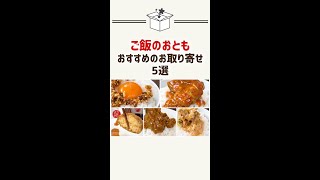 ご飯のおとも
おすすめのお取り寄せ
5選